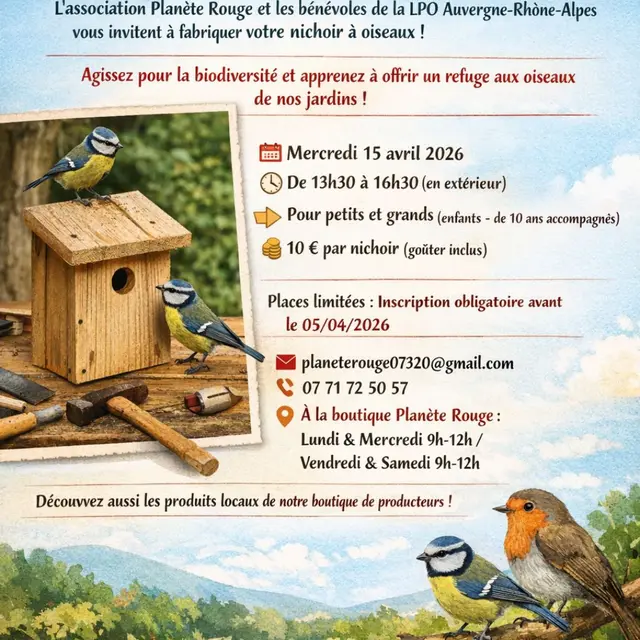 L'association Planète Rouge et les bénévoles de la LPO Auvergne-Rhône-Alpes vous invitent à fabriquer votre nichoir à oiseaux !

Agissez pour la biodiversité et apprenez à offrir un refuge aux oiseaux de nos jardins !

Mercredi 15 avril 2026

De 13h30 à 16h30 (en extérieur)

Pour petits et grands (enfants - de 10 ans accompagnés)

10 € par nichoir (goûter inclus)

Places limitées : Inscription obligatoire avant le 05/04/2026

planeterouge07320@gmail.com

07 71 72 50 57

À la boutique Planète Rouge :
Lundi & Mercredi 9h-12h /
Vendredi & Samedi 9h-12h

Découvrez aussi les produits locaux de notre boutique de producteurs !